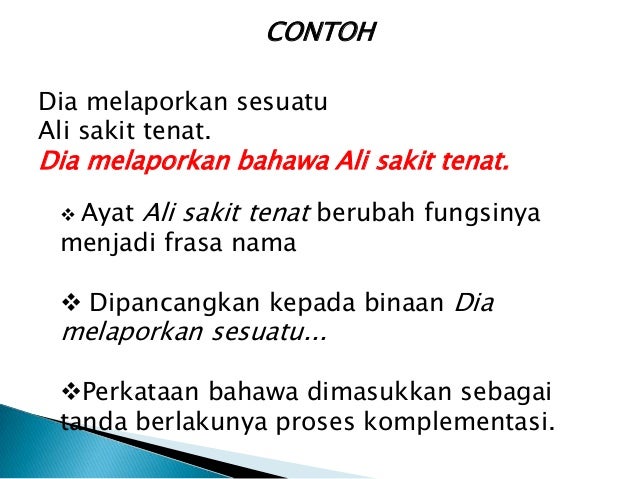 CONTOH

Dia melaporkan sesuatu
Ali sakit tenat.
Dia melaporkan bahawa Ali sakit tenat.

❖ Ayat Ali sakit tenat berubah fungsinya menjadi frasa nama

❖ Dipancangkan kepada binaan Dia melaporkan sesuatu...

❖Perkataan bahawa dimasukkan sebagai tanda berlakunya proses komplementasi.